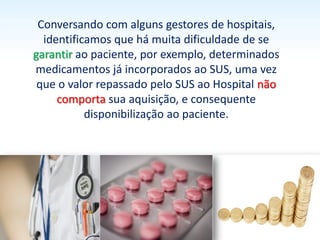 Conversando com alguns gestores de hospitais, identificamos que há muita dificuldade de se garantir ao paciente, por exemplo, determinados medicamentos já incorporados ao SUS, uma vez que o valor repassado pelo SUS ao Hospital não comporta sua aquisição, e consequente disponibilização ao paciente.